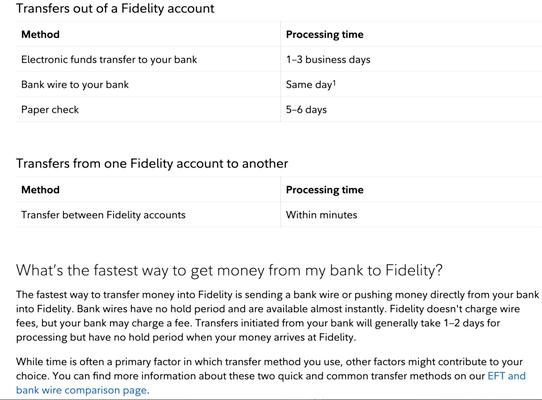 Transfers out of a Fidelity account

| Method | Processing time |
|---|---|
| Electronic funds transfer to your bank | 1–3 business days |
| Bank wire to your bank | Same day$^1$ |
| Paper check | 5–6 days |

Transfers from one Fidelity account to another

| Method | Processing time |
|---|---|
| Transfer between Fidelity accounts | Within minutes |

What's the fastest way to get money from my bank to Fidelity?

The fastest way to transfer money into Fidelity is sending a bank wire or pushing money directly from your bank into Fidelity. Bank wires have no hold period and are available almost instantly. Fidelity doesn't charge wire fees, but your bank may charge a fee. Transfers initiated from your bank will generally take 1–2 days for processing but have no hold period when your money arrives at Fidelity.

While time is often a primary factor in which transfer method you use, other factors might contribute to your choice. You can find more information about these two quick and common transfer methods on our EFT and bank wire comparison page.